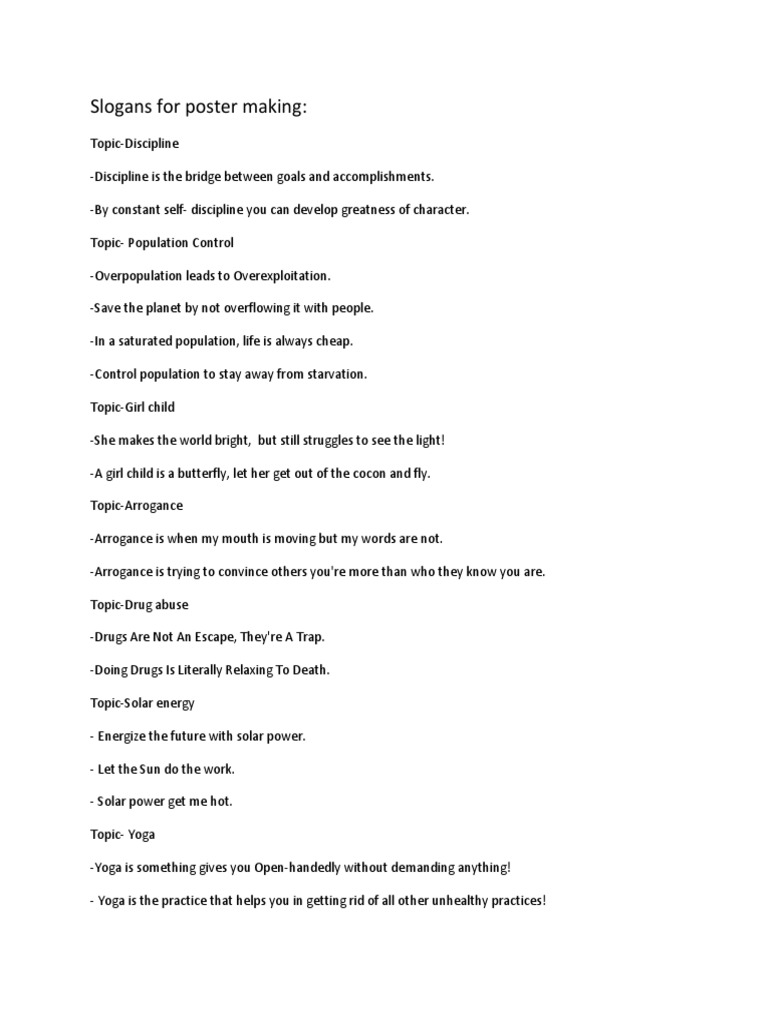 Slogans for poster making:

Topic-Discipline

-Discipline is the bridge between goals and accomplishments.

-By constant self- discipline you can develop greatness of character.

Topic- Population Control

-Overpopulation leads to Overexploitation.

-Save the planet by not overflowing it with people.

-In a saturated population, life is always cheap.

-Control population to stay away from starvation.

Topic-Girl child

-She makes the world bright, but still struggles to see the light!

-A girl child is a butterfly, let her get out of the cocon and fly.

Topic-Arrogance

-Arrogance is when my mouth is moving but my words are not.

-Arrogance is trying to convince others you're more than who they know you are.

Topic-Drug abuse

-Drugs Are Not An Escape, They're A Trap.

-Doing Drugs Is Literally Relaxing To Death.

Topic-Solar energy

- Energize the future with solar power.

- Let the Sun do the work.

- Solar power get me hot.

Topic- Yoga

-Yoga is something gives you Open-handedly without demanding anything!

- Yoga is the practice that helps you in getting rid of all other unhealthy practices!